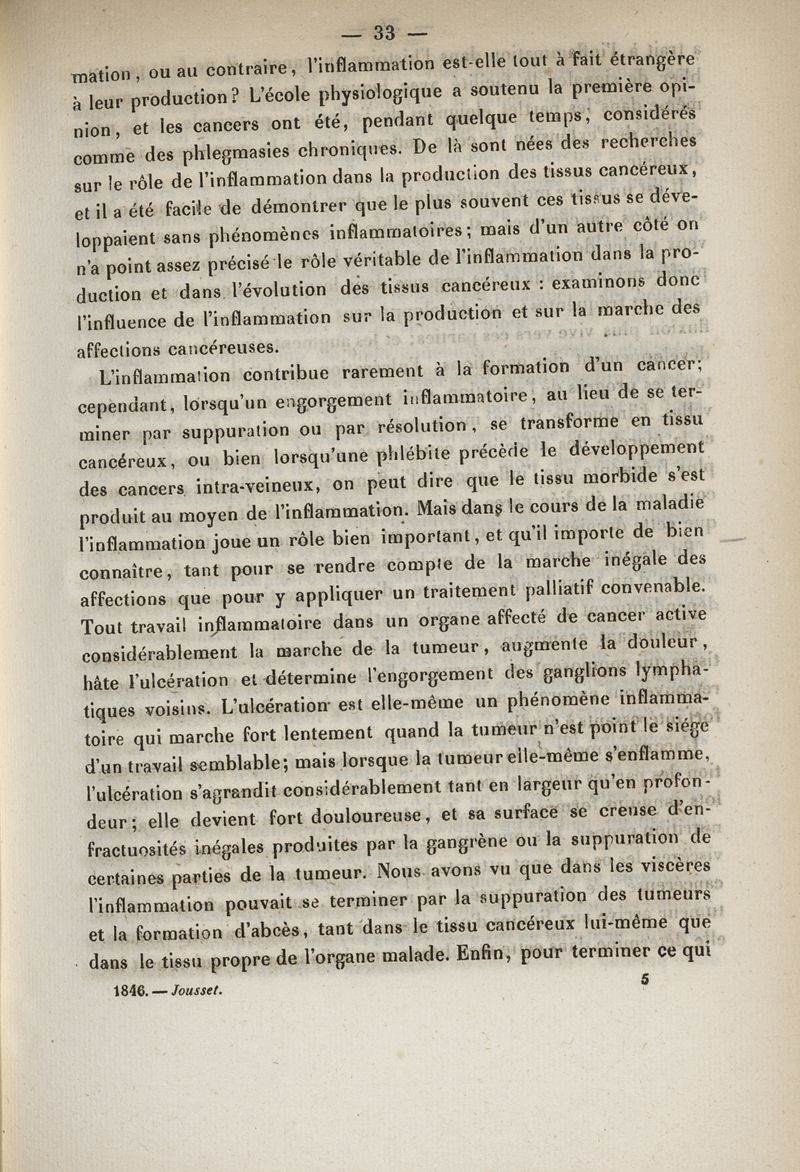 — 33 —

mation, ou au contraire, l'inflammation est-elle tout à fait étrangère à leur production? L'école physiologique a soutenu la première opinion, et les cancers ont été, pendant quelque temps, considérés comme des phlegmasies chroniques. De là sont nées des recherches sur le rôle de l'inflammation dans la production des tissus cancéreux, et il a été facile de démontrer que le plus souvent ces tissus se développaient sans phénomènes inflammatoires; mais d'un autre côté on n'a point assez précisé le rôle véritable de l'inflammation dans la production et dans l'évolution des tissus cancéreux : examinons donc l'influence de l'inflammation sur la production et sur la marche des affections cancéreuses.

L'inflammation contribue rarement à la formation d'un cancer; cependant, lorsqu'un engorgement inflammatoire, au lieu de se terminer par suppuration ou par résolution, se transforme en tissu cancéreux, ou bien lorsqu'une phlébite précède le développement des cancers intra-veineux, on peut dire que le tissu morbide s'est produit au moyen de l'inflammation. Mais dans le cours de la maladie l'inflammation joue un rôle bien important, et qu'il importe de bien connaître, tant pour se rendre compte de la marche inégale des affections que pour y appliquer un traitement palliatif convenable. Tout travail inflammatoire dans un organe affecté de cancer active considérablement la marche de la tumeur, augmente la douleur, hâte l'ulcération et détermine l'engorgement des ganglions lymphatiques voisins. L'ulcération est elle-même un phénomène inflammatoire qui marche fort lentement quand la tumeur n'est point le siége d'un travail semblable; mais lorsque la tumeur elle-même s'enflamme, l'ulcération s'agrandit considérablement tant en largeur qu'en profondeur; elle devient fort douloureuse, et sa surface se creuse d'enfractuosités inégales produites par la gangrène ou la suppuration de certaines parties de la tumeur. Nous avons vu que dans les viscères l'inflammation pouvait se terminer par la suppuration des tumeurs et la formation d'abcès, tant dans le tissu cancéreux lui-même que dans le tissu propre de l'organe malade. Enfin, pour terminer ce qui

1846. — Jousset.                    5